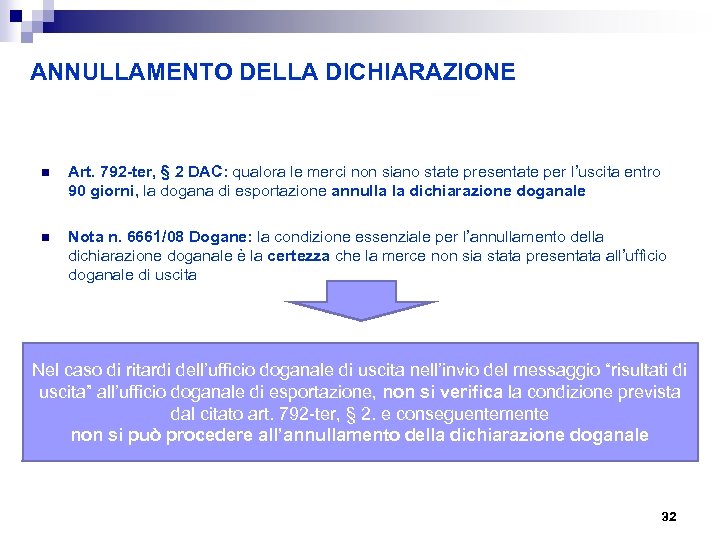 ANNULLAMENTO DELLA DICHIARAZIONE

Art. 792-ter, § 2 DAC: qualora le merci non siano state presentate per l'uscita entro 90 giorni, la dogana di esportazione annulla la dichiarazione doganale

Nota n. 6661/08 Dogane: la condizione essenziale per l'annullamento della dichiarazione doganale è la certezza che la merce non sia stata presentata all'ufficio doganale di uscita

Nel caso di ritardi dell'ufficio doganale di uscita nell'invio del messaggio "risultati di uscita" all'ufficio doganale di esportazione, non si verifica la condizione prevista dal citato art. 792-ter, § 2. e conseguentemente non si può procedere all'annullamento della dichiarazione doganale

32